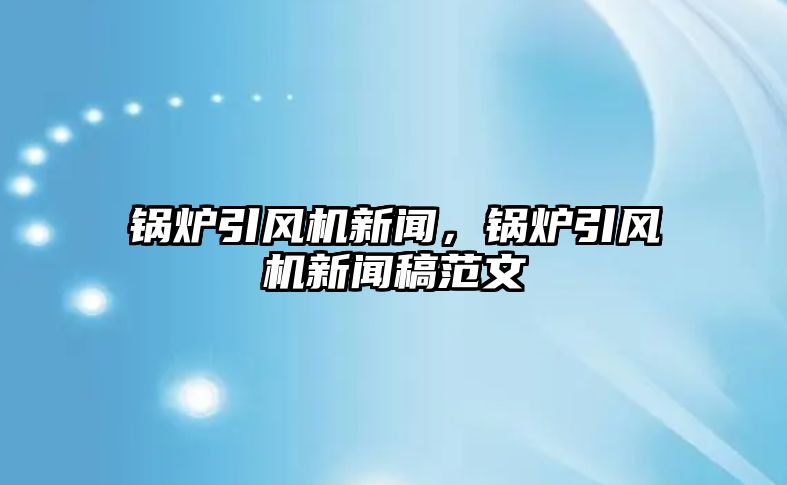 锅炉引风机新闻，锅炉引风机新闻稿范文